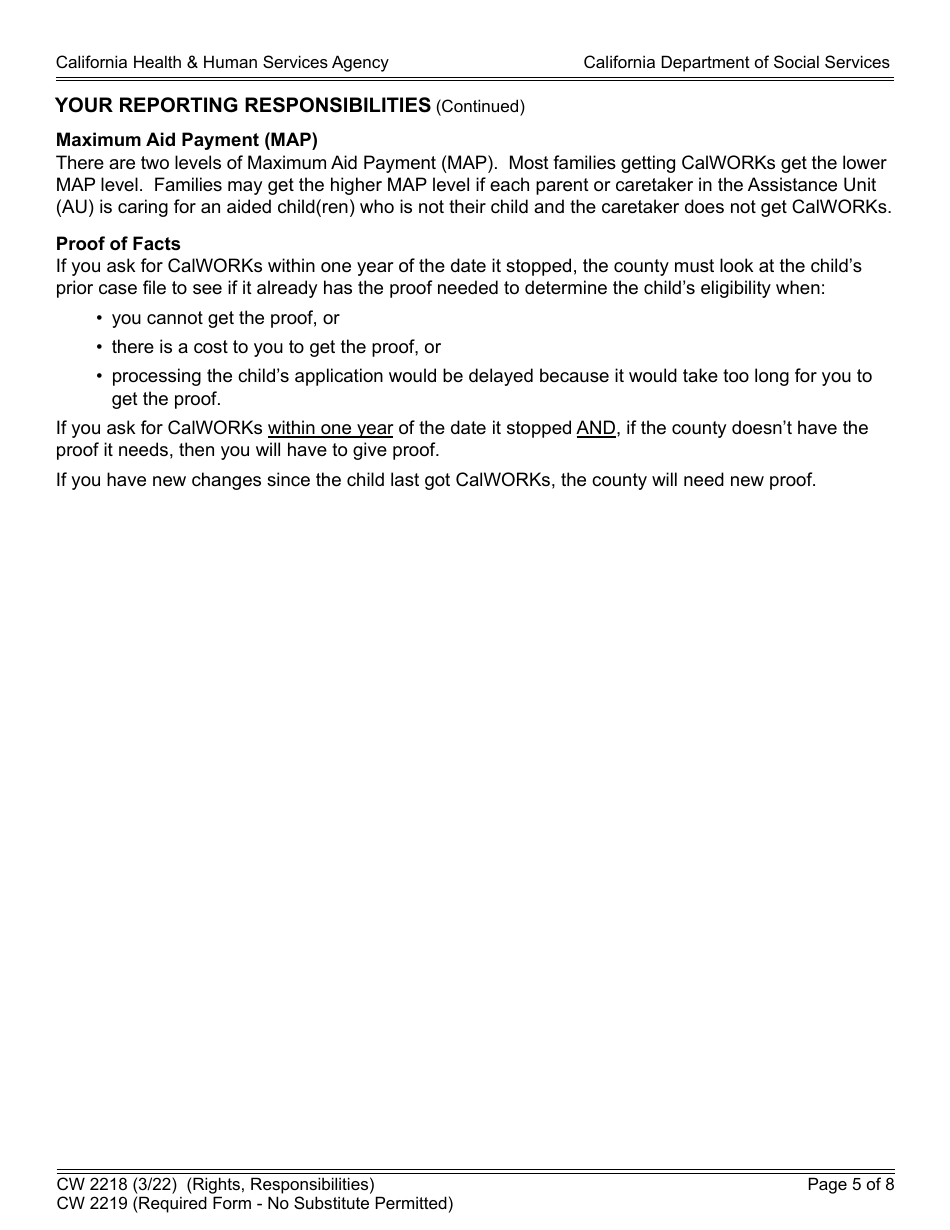 California Health & Human Services Agency

California Department of Social Services

YOUR REPORTING RESPONSIBILITIES (Continued)

Maximum Aid Payment (MAP)
There are two levels of Maximum Aid Payment (MAP). Most families getting CalWORKs get the lower MAP level. Families may get the higher MAP level if each parent or caretaker in the Assistance Unit (AU) is caring for an aided child(ren) who is not their child and the caretaker does not get CalWORKs.

Proof of Facts
If you ask for CalWORKs within one year of the date it stopped, the county must look at the child's prior case file to see if it already has the proof needed to determine the child's eligibility when:

• you cannot get the proof, or
• there is a cost to you to get the proof, or
• processing the child's application would be delayed because it would take too long for you to get the proof.

If you ask for CalWORKs within one year of the date it stopped AND, if the county doesn't have the proof it needs, then you will have to give proof.

If you have new changes since the child last got CalWORKs, the county will need new proof.

CW 2218 (3/22) (Rights, Responsibilities)
CW 2219 (Required Form - No Substitute Permitted)

Page 5 of 8